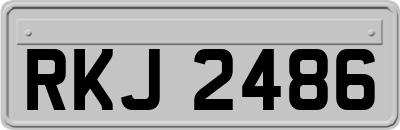 RKJ 2486